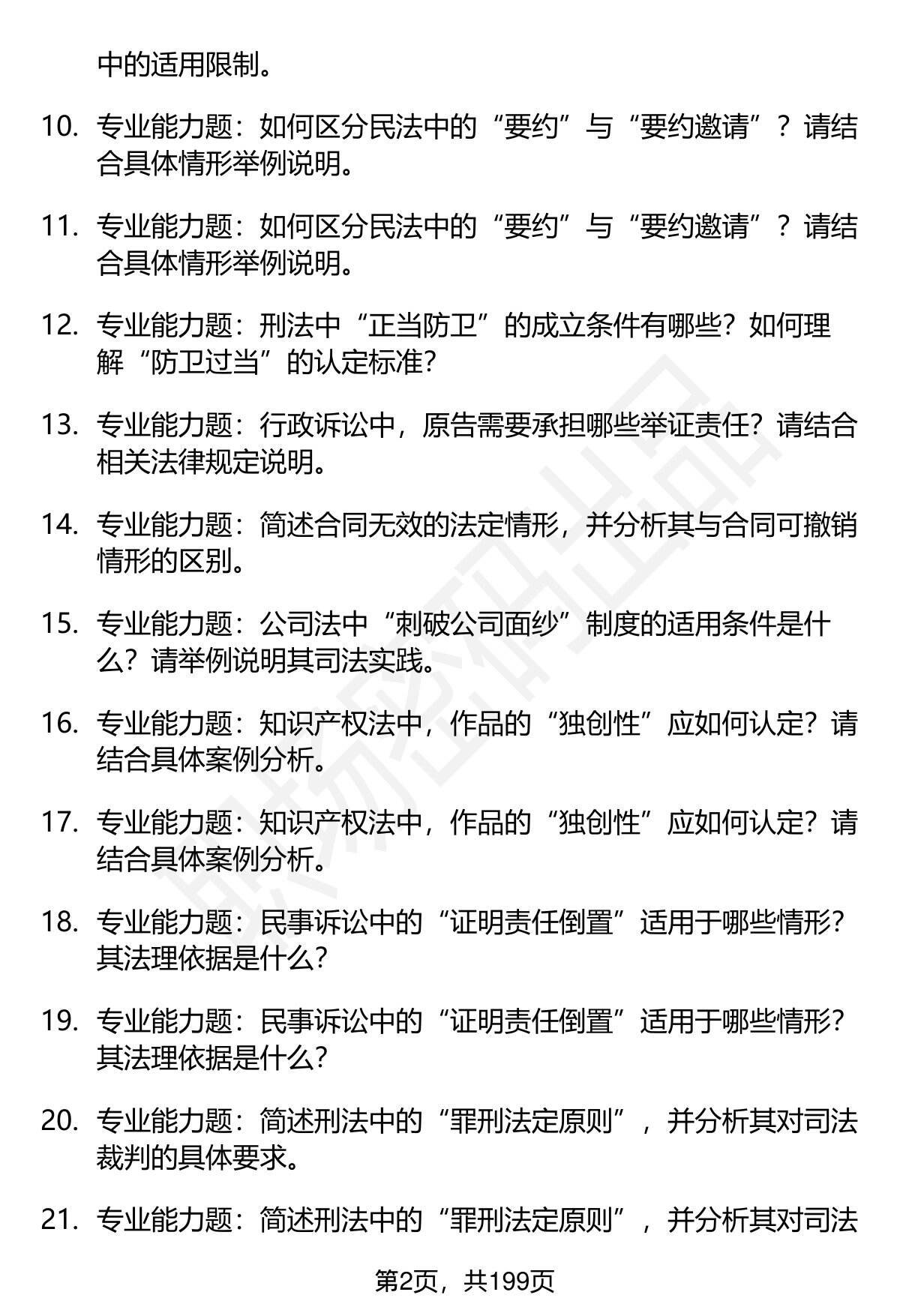 中的适用限制。

10. 专业能力题：如何区分民法中的“要约”与“要约邀请”？请结合具体情形举例说明。

11. 专业能力题：如何区分民法中的“要约”与“要约邀请”？请结合具体情形举例说明。

12. 专业能力题：刑法中“正当防卫”的成立条件有哪些？如何理解“防卫过当”的认定标准？

13. 专业能力题：行政诉讼中，原告需要承担哪些举证责任？请结合相关法律规定说明。

14. 专业能力题：简述合同无效的法定情形，并分析其与合同可撤销情形的区别。

15. 专业能力题：公司法中“刺破公司面纱”制度的适用条件是什么？请举例说明其司法实践。

16. 专业能力题：知识产权法中，作品的“独创性”应如何认定？请结合具体案例分析。

17. 专业能力题：知识产权法中，作品的“独创性”应如何认定？请结合具体案例分析。

18. 专业能力题：民事诉讼中的“证明责任倒置”适用于哪些情形？其法理依据是什么？

19. 专业能力题：民事诉讼中的“证明责任倒置”适用于哪些情形？其法理依据是什么？

20. 专业能力题：简述刑法中的“罪刑法定原则”，并分析其对司法裁判的具体要求。

21. 专业能力题：简述刑法中的“罪刑法定原则”，并分析其对司法

第2页，共199页